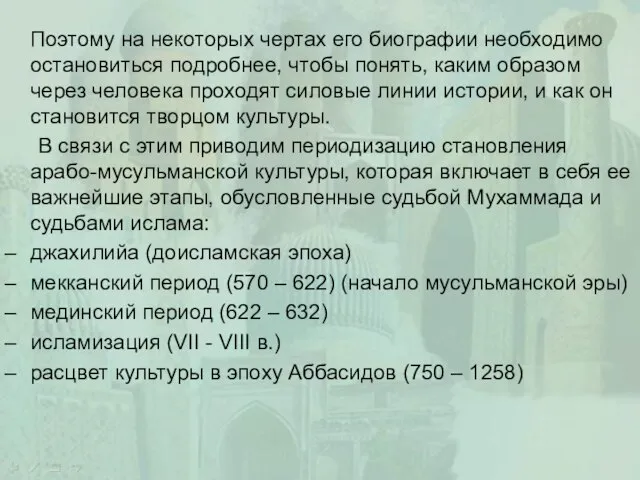 Поэтому на некоторых чертах его биографии необходимо остановиться подробнее, чтобы понять, каким образом через человека проходят силовые линии истории, и как он становится творцом культуры.

В связи с этим приводим периодизацию становления арабо-мусульманской культуры, которая включает в себя ее важнейшие этапы, обусловленные судьбой Мухаммада и судьбами ислама:

– джахилийа (доисламская эпоха)
– мекканский период (570 – 622) (начало мусульманской эры)
– мединский период (622 – 632)
– исламизация (VII - VIII в.)
– расцвет культуры в эпоху Аббасидов (750 – 1258)